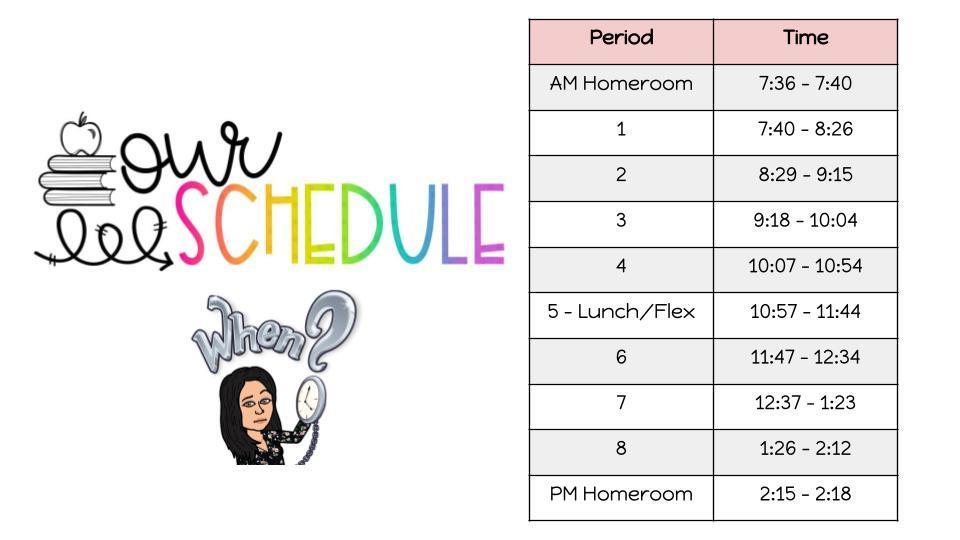 our SCHEDULE

When?

| Period | Time |
|---|---|
| AM Homeroom | 7:36 - 7:40 |
| 1 | 7:40 - 8:26 |
| 2 | 8:29 - 9:15 |
| 3 | 9:18 - 10:04 |
| 4 | 10:07 - 10:54 |
| 5 - Lunch/Flex | 10:57 - 11:44 |
| 6 | 11:47 - 12:34 |
| 7 | 12:37 - 1:23 |
| 8 | 1:26 - 2:12 |
| PM Homeroom | 2:15 - 2:18 |